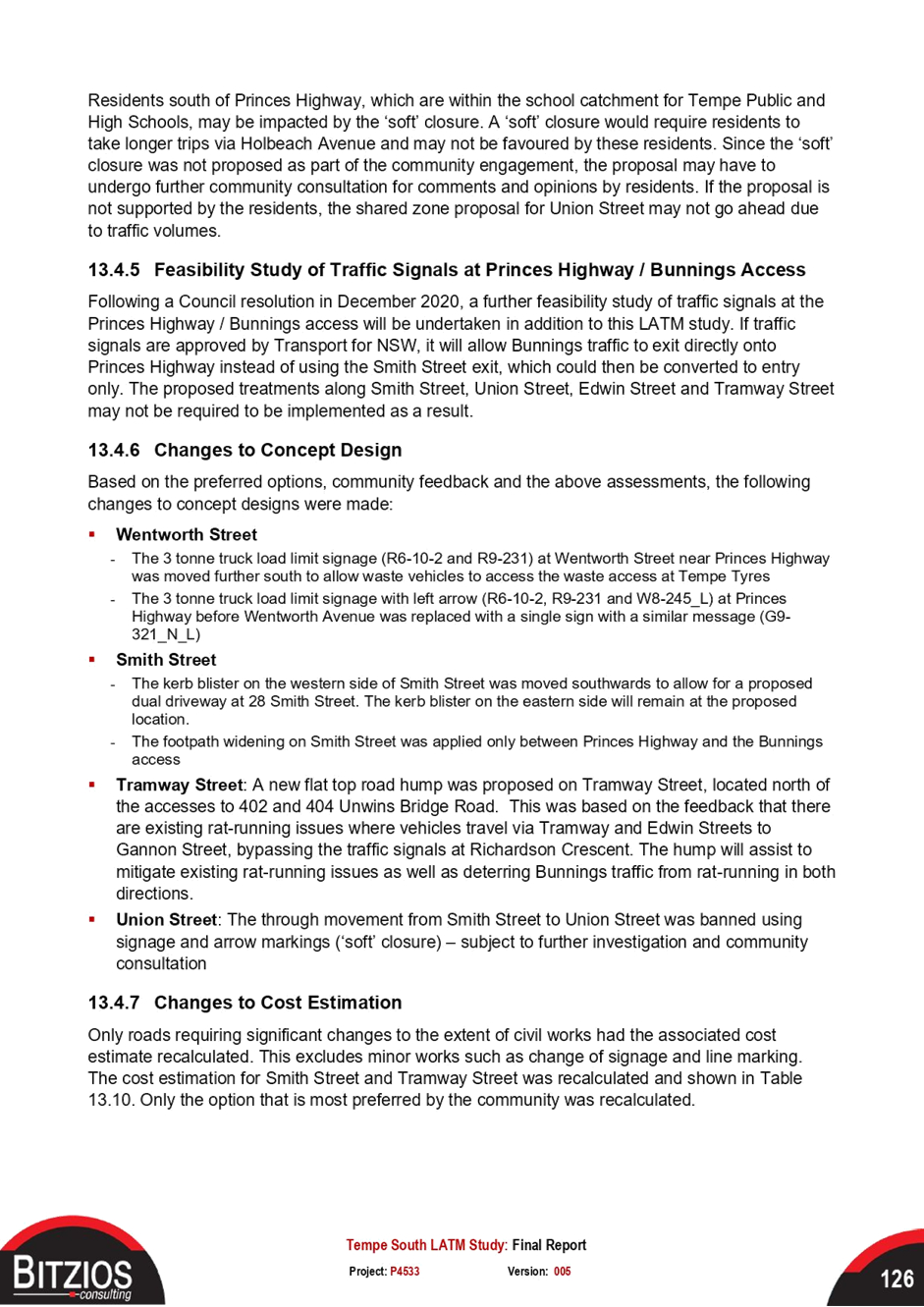 Residents south of Princes Highway, which are within the school catchment for Tempe Public and High Schools, may be impacted by the 'soft' closure. A 'soft' closure would require residents to take longer trips via Holbeach Avenue and may not be favoured by these residents. Since the 'soft' closure was not proposed as part of the community engagement, the proposal may have to undergo further community consultation for comments and opinions by residents. If the proposal is not supported by the residents, the shared zone proposal for Union Street may not go ahead due to traffic volumes.

13.4.5 Feasibility Study of Traffic Signals at Princes Highway / Bunnings Access

Following a Council resolution in December 2020, a further feasibility study of traffic signals at the Princes Highway / Bunnings access will be undertaken in addition to this LATM study. If traffic signals are approved by Transport for NSW, it will allow Bunnings traffic to exit directly onto Princes Highway instead of using the Smith Street exit, which could then be converted to entry only. The proposed treatments along Smith Street, Union Street, Edwin Street and Tramway Street may not be required to be implemented as a result.

13.4.6 Changes to Concept Design

Based on the preferred options, community feedback and the above assessments, the following changes to concept designs were made:

▪ Wentworth Street
- The 3 tonne truck load limit signage (R6-10-2 and R9-231) at Wentworth Street near Princes Highway was moved further south to allow waste vehicles to access the waste access at Tempe Tyres
- The 3 tonne truck load limit signage with left arrow (R6-10-2, R9-231 and W8-245_L) at Princes Highway before Wentworth Avenue was replaced with a single sign with a similar message (G9-321_N_L)

▪ Smith Street
- The kerb blister on the western side of Smith Street was moved southwards to allow for a proposed dual driveway at 28 Smith Street. The kerb blister on the eastern side will remain at the proposed location.
- The footpath widening on Smith Street was applied only between Princes Highway and the Bunnings access

▪ Tramway Street: A new flat top road hump was proposed on Tramway Street, located north of the accesses to 402 and 404 Unwins Bridge Road. This was based on the feedback that there are existing rat-running issues where vehicles travel via Tramway and Edwin Streets to Gannon Street, bypassing the traffic signals at Richardson Crescent. The hump will assist to mitigate existing rat-running issues as well as deterring Bunnings traffic from rat-running in both directions.

▪ Union Street: The through movement from Smith Street to Union Street was banned using signage and arrow markings ('soft' closure) – subject to further investigation and community consultation

13.4.7 Changes to Cost Estimation

Only roads requiring significant changes to the extent of civil works had the associated cost estimate recalculated. This excludes minor works such as change of signage and line marking. The cost estimation for Smith Street and Tramway Street was recalculated and shown in Table 13.10. Only the option that is most preferred by the community was recalculated.

BITZIOS consulting

Tempe South LATM Study: Final Report
Project: P4533 Version: 005

126